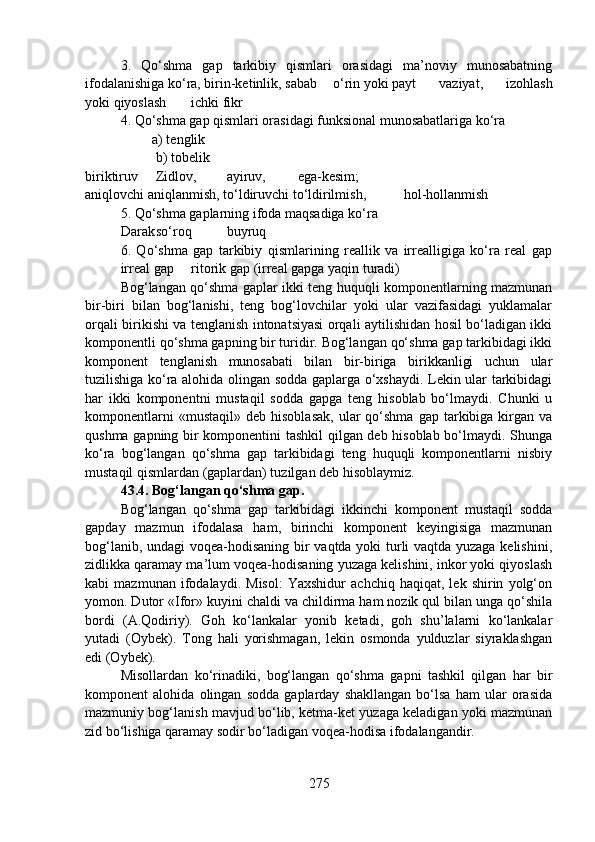 3. Qo‘shma gap tarkibiy qismlari orasidagi ma’noviy munosabatning ifodalanishiga ko‘ra, birin-ketinlik, sabab o‘rin yoki payt vaziyat, izohlash yoki qiyoslash ichki fikr

4. Qo‘shma gap qismlari orasidagi funksional munosabatlariga ko‘ra

a) tenglik

b) tobelik

biriktiruv Zidlov, ayiruv, ega-kesim;

aniqlovchi aniqlanmish, to‘ldiruvchi to‘ldirilmish, hol-hollanmish

5. Qo‘shma gaplarning ifoda maqsadiga ko‘ra

Darakso‘roq buyruq

6. Qo‘shma gap tarkibiy qismlarining reallik va irrealligiga ko‘ra real gap irreal gap ritorik gap (irreal gapga yaqin turadi)

Bog‘langan qo‘shma gaplar ikki teng huquqli komponentlarning mazmunan bir-biri bilan bog‘lanishi, teng bog‘lovchilar yoki ular vazifasidagi yuklamalar orqali birikishi va tenglanish intonatsiyasi orqali aytilishidan hosil bo‘ladigan ikki komponentli qo‘shma gapning bir turidir. Bog‘langan qo‘shma gap tarkibidagi ikki komponent tenglanish munosabati bilan bir-biriga birikkanligi uchun ular tuzilishiga ko‘ra alohida olingan sodda gaplarga o‘xshaydi. Lekin ular tarkibidagi har ikki komponentni mustaqil sodda gapga teng hisoblab bo‘lmaydi. Chunki u komponentlarni «mustaqil» deb hisoblasak, ular qo‘shma gap tarkibiga kirgan va qushma gapning bir komponentini tashkil qilgan deb hisoblab bo‘lmaydi. Shunga ko‘ra bog‘langan qo‘shma gap tarkibidagi teng huquqli komponentlarni nisbiy mustaqil qismlardan (gaplardan) tuzilgan deb hisoblaymiz.

43.4. Bog‘langan qo‘shma gap.

Bog‘langan qo‘shma gap tarkibidagi ikkinchi komponent mustaqil sodda gapday mazmun ifodalasa ham, birinchi komponent keyingisiga mazmunan bog‘lanib, undagi voqea-hodisaning bir vaqtda yoki turli vaqtda yuzaga kelishini, zidlikka qaramay ma’lum voqea-hodisaning yuzaga kelishini, inkor yoki qiyoslash kabi mazmunan ifodalaydi. Misol: Yaxshidur achchiq haqiqat, lek shirin yolg‘on yomon. Dutor «Ifor» kuyini chaldi va childirma ham nozik qul bilan unga qo‘shila bordi (A.Qodiriy). Goh ko‘lankalar yonib ketadi, goh shu’lalarni ko‘lankalar yutadi (Oybek). Tong hali yorishmagan, lekin osmonda yulduzlar siyraklashgan edi (Oybek).

Misollardan ko‘rinadiki, bog‘langan qo‘shma gapni tashkil qilgan har bir komponent alohida olingan sodda gaplarday shakllangan bo‘lsa ham ular orasida mazmuniy bog‘lanish mavjud bo‘lib, ketma-ket yuzaga keladigan yoki mazmunan zid bo‘lishiga qaramay sodir bo‘ladigan voqea-hodisa ifodalangandir.

275